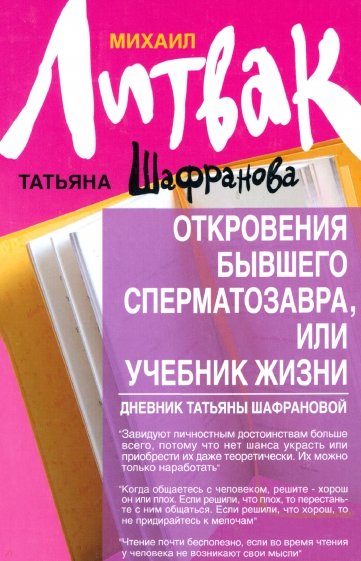 МИХАИЛ
Литвак
ТАТЬЯНА Шафранова

ОТКРОВЕНИЯ БЫВШЕГО СПЕРМАТОЗАВРА, ИЛИ УЧЕБНИК ЖИЗНИ

ДНЕВНИК ТАТЬЯНЫ ШАФРАНОВОЙ

"Завидуют личностным достоинствам больше всего, потому что нет шанса украсть или приобрести их даже теоретически. Их можно только наработать"

"Когда общаетесь с человеком, решите - хорош он или плох. Если решили, что плох, то перестаньте с ним общаться. Если решили, что хорош, то не придирайтесь к мелочам"

"Чтение почти бесполезно, если во время чтения у человека не возникают свои мысли"